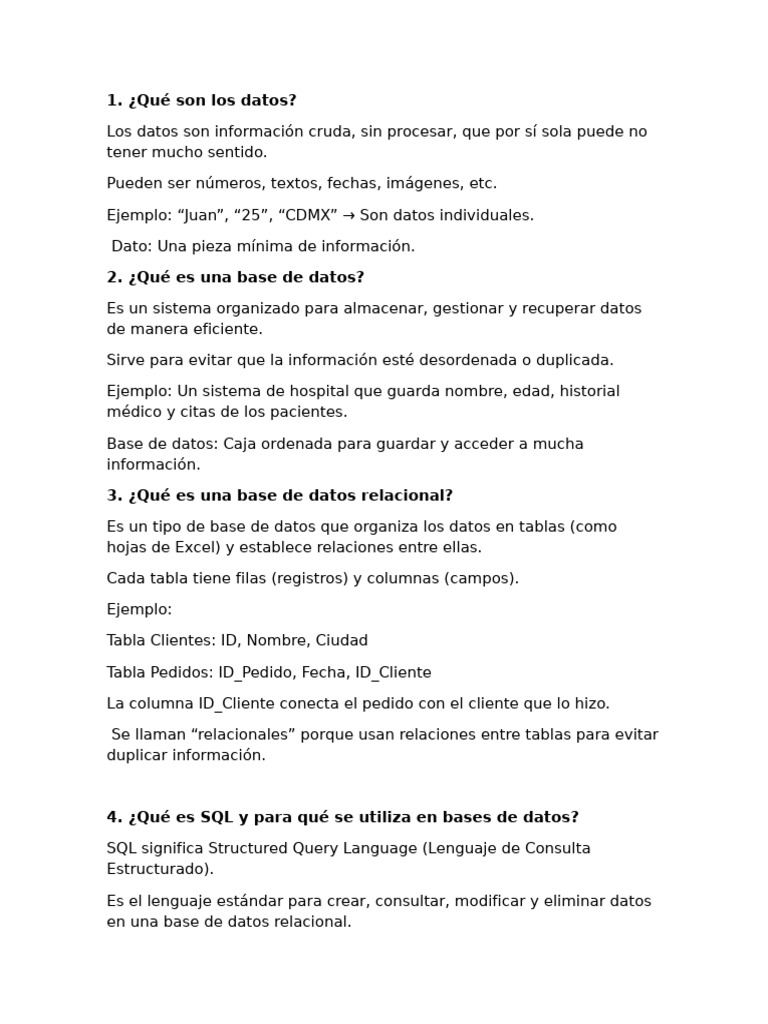 1. ¿Qué son los datos?

Los datos son información cruda, sin procesar, que por sí sola puede no tener mucho sentido.

Pueden ser números, textos, fechas, imágenes, etc.

Ejemplo: “Juan”, “25”, “CDMX” → Son datos individuales.

Dato: Una pieza mínima de información.

2. ¿Qué es una base de datos?

Es un sistema organizado para almacenar, gestionar y recuperar datos de manera eficiente.

Sirve para evitar que la información esté desordenada o duplicada.

Ejemplo: Un sistema de hospital que guarda nombre, edad, historial médico y citas de los pacientes.

Base de datos: Caja ordenada para guardar y acceder a mucha información.

3. ¿Qué es una base de datos relacional?

Es un tipo de base de datos que organiza los datos en tablas (como hojas de Excel) y establece relaciones entre ellas.

Cada tabla tiene filas (registros) y columnas (campos).

Ejemplo:

Tabla Clientes: ID, Nombre, Ciudad

Tabla Pedidos: ID_Pedido, Fecha, ID_Cliente

La columna ID_Cliente conecta el pedido con el cliente que lo hizo.

Se llaman “relacionales” porque usan relaciones entre tablas para evitar duplicar información.

4. ¿Qué es SQL y para qué se utiliza en bases de datos?

SQL significa Structured Query Language (Lenguaje de Consulta Estructurado).

Es el lenguaje estándar para crear, consultar, modificar y eliminar datos en una base de datos relacional.